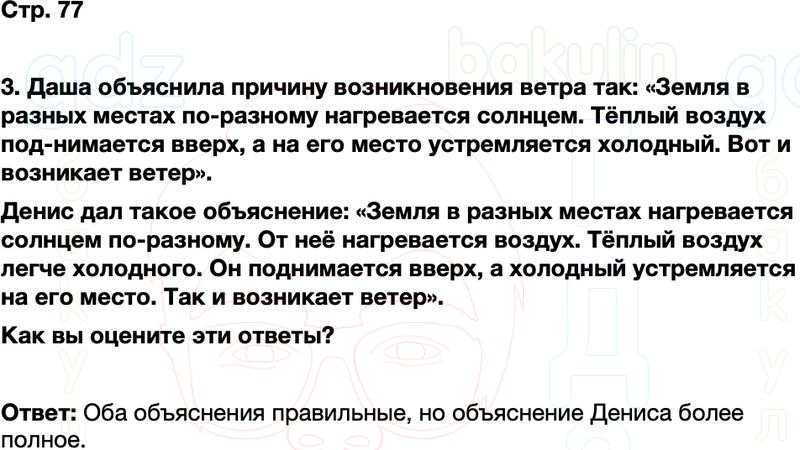 Стр. 77

3. Даша объяснила причину возникновения ветра так: «Земля в разных местах по-разному нагревается солнцем. Тёплый воздух под-нимается вверх, а на его место устремляется холодный. Вот и возникает ветер».

Денис дал такое объяснение: «Земля в разных местах нагревается солнцем по-разному. От неё нагревается воздух. Тёплый воздух легче холодного. Он поднимается вверх, а холодный устремляется на его место. Так и возникает ветер».

Как вы оцените эти ответы?

Ответ: Оба объяснения правильные, но объяснение Дениса более полное.